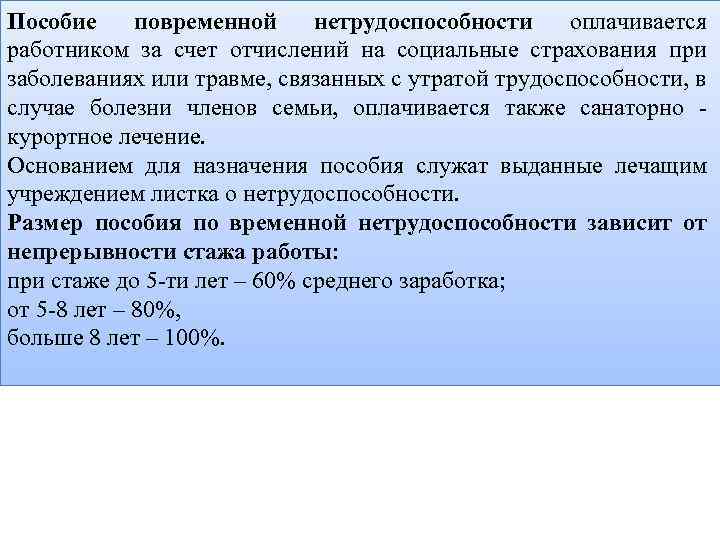 Пособие повременной нетрудоспособности оплачивается работником за счет отчислений на социальные страхования при заболеваниях или травме, связанных с утратой трудоспособности, в случае болезни членов семьи, оплачивается также санаторно - курортное лечение.
Основанием для назначения пособия служат выданные лечащим учреждением листка о нетрудоспособности.
Размер пособия по временной нетрудоспособности зависит от непрерывности стажа работы:
при стаже до 5-ти лет – 60% среднего заработка;
от 5-8 лет – 80%,
больше 8 лет – 100%.